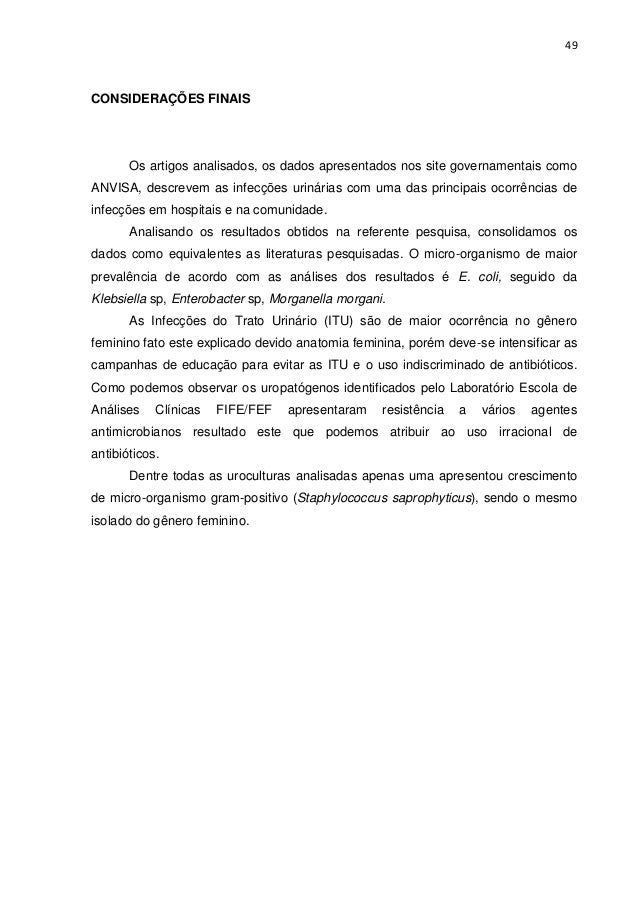 49

CONSIDERAÇÕES FINAIS

Os artigos analisados, os dados apresentados nos site governamentais como ANVISA, descrevem as infecções urinárias com uma das principais ocorrências de infecções em hospitais e na comunidade.

Analisando os resultados obtidos na referente pesquisa, consolidamos os dados como equivalentes as literaturas pesquisadas. O micro-organismo de maior prevalência de acordo com as análises dos resultados é E. coli, seguido da Klebsiella sp, Enterobacter sp, Morganella morgani.

As Infecções do Trato Urinário (ITU) são de maior ocorrência no gênero feminino fato este explicado devido anatomia feminina, porém deve-se intensificar as campanhas de educação para evitar as ITU e o uso indiscriminado de antibióticos. Como podemos observar os uropatógenos identificados pelo Laboratório Escola de Análises Clínicas FIFE/FEF apresentaram resistência a vários agentes antimicrobianos resultado este que podemos atribuir ao uso irracional de antibióticos.

Dentre todas as uroculturas analisadas apenas uma apresentou crescimento de micro-organismo gram-positivo (Staphylococcus saprophyticus), sendo o mesmo isolado do gênero feminino.